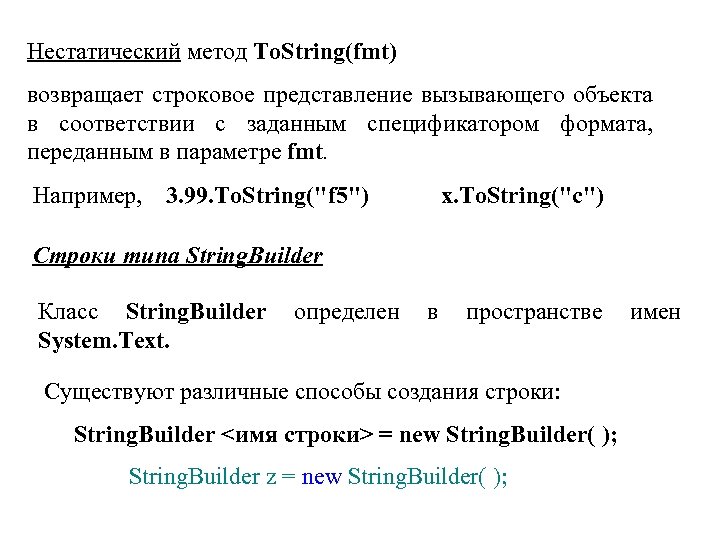 Нестатический метод ToString(fmt)

возвращает строковое представление вызывающего объекта в соответствии с заданным спецификатором формата, переданным в параметре fmt.

Например, 3.99.ToString("f5") x.ToString("c")

Строки типа StringBuilder

Класс StringBuilder определен в пространстве имен System.Text.

Существуют различные способы создания строки:

StringBuilder <имя строки> = new StringBuilder( );

StringBuilder z = new StringBuilder( );